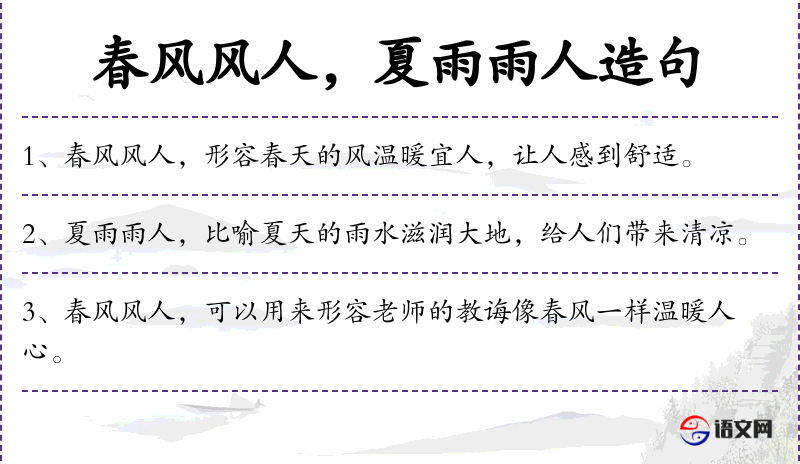 春风风人，夏雨雨人造句

1、春风风人，形容春天的风温暖宜人，让人感到舒适。

2、夏雨雨人，比喻夏天的雨水滋润大地，给人们带来清凉。

3、春风风人，可以用来形容老师的教诲像春风一样温暖人心。

语文网